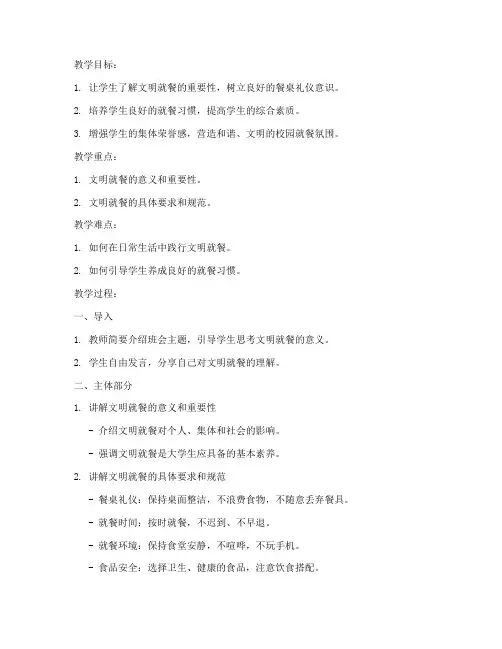 教学目标：

1. 让学生了解文明就餐的重要性，树立良好的餐桌礼仪意识。

2. 培养学生良好的就餐习惯，提高学生的综合素质。

3. 增强学生的集体荣誉感，营造和谐、文明的校园就餐氛围。

教学重点：

1. 文明就餐的意义和重要性。

2. 文明就餐的具体要求和规范。

教学难点：

1. 如何在日常生活中践行文明就餐。

2. 如何引导学生养成良好的就餐习惯。

教学过程：

一、导入

1. 教师简要介绍班会主题，引导学生思考文明就餐的意义。

2. 学生自由发言，分享自己对文明就餐的理解。

二、主体部分

1. 讲解文明就餐的意义和重要性

- 介绍文明就餐对个人、集体和社会的影响。

- 强调文明就餐是大学生应具备的基本素养。

2. 讲解文明就餐的具体要求和规范

- 餐桌礼仪：保持桌面整洁，不浪费食物，不随意丢弃餐具。

- 就餐时间：按时就餐，不迟到、不早退。

- 就餐环境：保持食堂安静，不喧哗，不玩手机。

- 食品安全：选择卫生、健康的食品，注意饮食搭配。